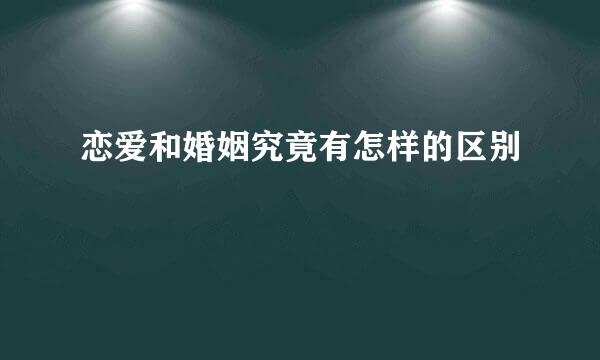 恋爱和婚姻究竟有怎样的区别